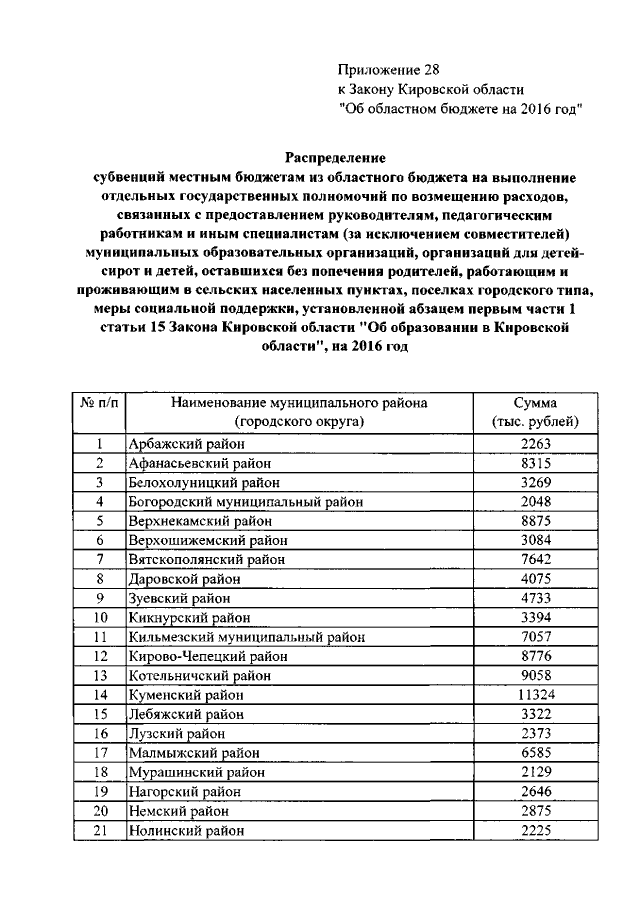 Приложение 28
к Закону Кировской области
"Об областном бюджете на 2016 год"

Распределение
субвенций местным бюджетам из областного бюджета на выполнение отдельных государственных полномочий по возмещению расходов, связанных с предоставлением руководителям, педагогическим работникам и иным специалистам (за исключением совместителей) муниципальных образовательных организаций, организаций для детей-сирот и детей, оставшихся без попечения родителей, работающим и проживающим в сельских населенных пунктах, поселках городского типа, меры социальной поддержки, установленной абзацем первым части 1 статьи 15 Закона Кировской области "Об образовании в Кировской области", на 2016 год

| № п/п | Наименование муниципального района (городского округа) | Сумма (тыс. рублей) |
|---|---|---|
| 1 | Арбажский район | 2263 |
| 2 | Афанасьевский район | 8315 |
| 3 | Белохолуницкий район | 3269 |
| 4 | Богородский муниципальный район | 2048 |
| 5 | Верхнекамский район | 8875 |
| 6 | Верхошижемский район | 3084 |
| 7 | Вятскополянский район | 7642 |
| 8 | Даровской район | 4075 |
| 9 | Зуевский район | 4733 |
| 10 | Кикнурский район | 3394 |
| 11 | Кильмезский муниципальный район | 7057 |
| 12 | Кирово-Чепецкий район | 8776 |
| 13 | Котельничский район | 9058 |
| 14 | Куменский район | 11324 |
| 15 | Лебяжский район | 3322 |
| 16 | Лузский район | 2373 |
| 17 | Малмыжский район | 6585 |
| 18 | Мурашинский район | 2129 |
| 19 | Нагорский район | 2646 |
| 20 | Немский район | 2875 |
| 21 | Нолинский район | 2225 |